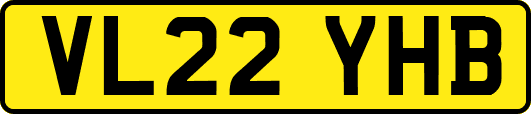 VL22 YHB